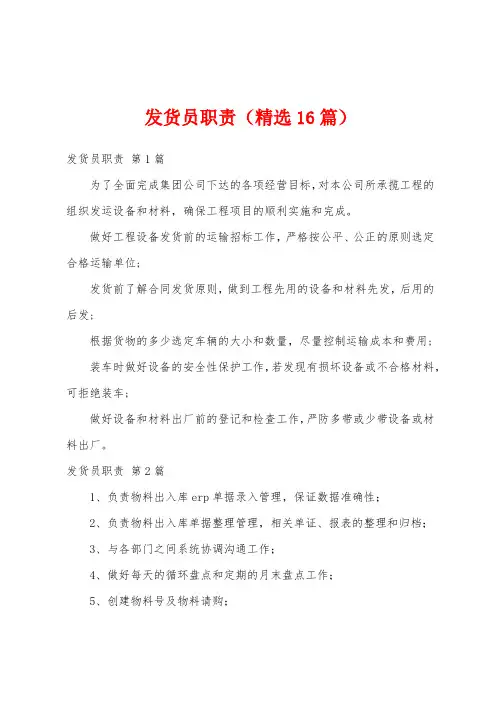 发货员职责（精选16篇）

发货员职责 第1篇

为了全面完成集团公司下达的各项经营目标，对本公司所承揽工程的组织发运设备和材料，确保工程项目的顺利实施和完成。

做好工程设备发货前的运输招标工作，严格按公平、公正的原则选定合格运输单位；

发货前了解合同发货原则，做到工程先用的设备和材料先发，后用的后发；

根据货物的多少选定车辆的大小和数量，尽量控制运输成本和费用；

装车时做好设备的安全性保护工作，若发现有损坏设备或不合格材料，可拒绝装车；

做好设备和材料出厂前的登记和检查工作，严防多带或少带设备或材料出厂。

发货员职责 第2篇

1、负责物料出入库erp单据录入管理，保证数据准确性；

2、负责物料出入库单据整理管理，相关单证、报表的整理和归档；

3、与各部门之间系统协调沟通工作；

4、做好每天的循环盘点和定期的月末盘点工作；

5、创建物料号及物料请购；